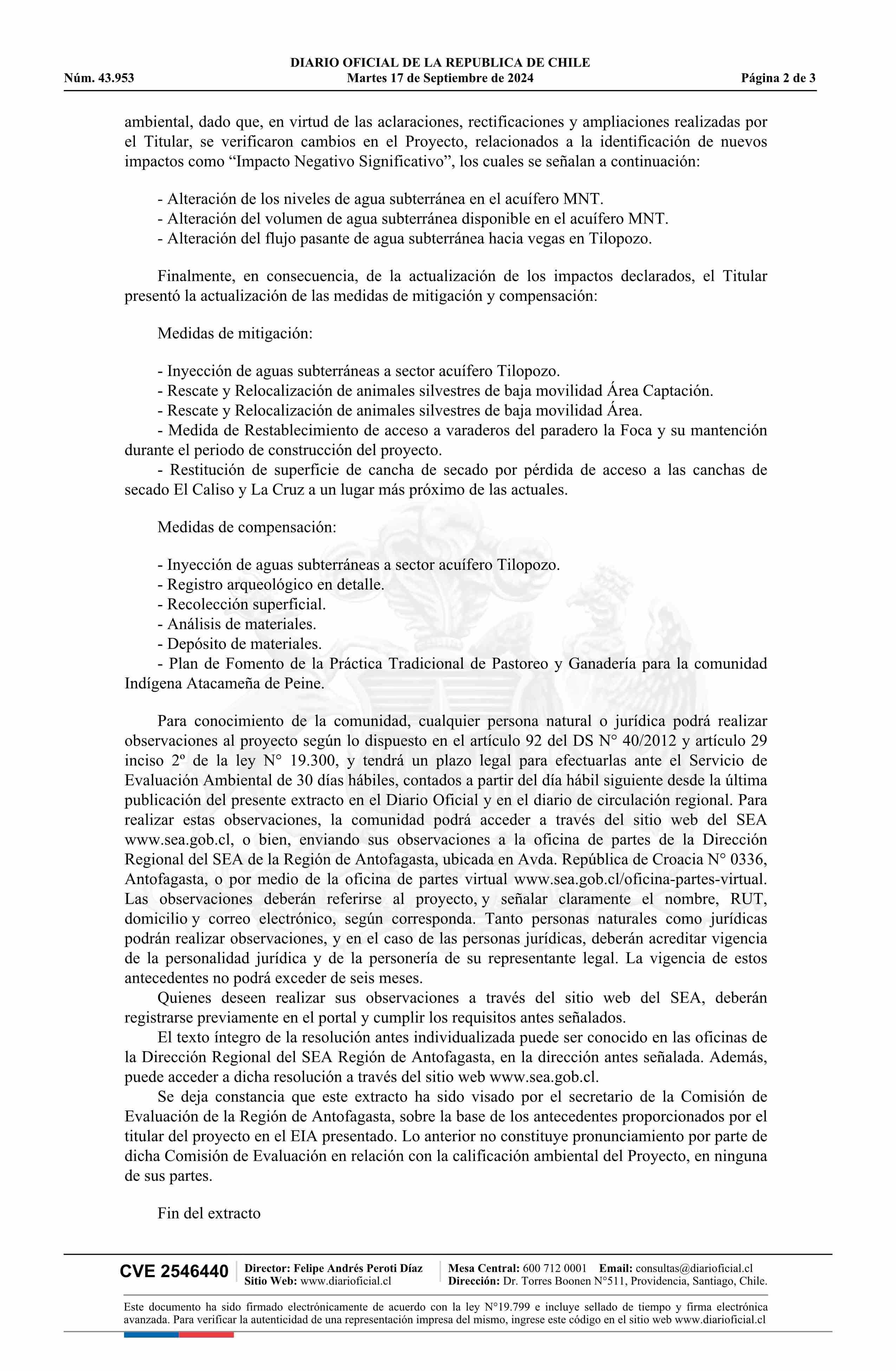 DIARIO OFICIAL DE LA REPUBLICA DE CHILE
Núm. 43.953 Martes 17 de Septiembre de 2024 Página 2 de 3

ambiental, dado que, en virtud de las aclaraciones, rectificaciones y ampliaciones realizadas por el Titular, se verificaron cambios en el Proyecto, relacionados a la identificación de nuevos impactos como “Impacto Negativo Significativo”, los cuales se señalan a continuación:

- Alteración de los niveles de agua subterránea en el acuífero MNT.
- Alteración del volumen de agua subterránea disponible en el acuífero MNT.
- Alteración del flujo pasante de agua subterránea hacia vegas en Tilopozo.

Finalmente, en consecuencia, de la actualización de los impactos declarados, el Titular presentó la actualización de las medidas de mitigación y compensación:

Medidas de mitigación:

- Inyección de aguas subterráneas a sector acuífero Tilopozo.
- Rescate y Relocalización de animales silvestres de baja movilidad Área Captación.
- Rescate y Relocalización de animales silvestres de baja movilidad Área.
- Medida de Restablecimiento de acceso a varaderos del paradero la Foca y su mantención durante el periodo de construcción del proyecto.
- Restitución de superficie de cancha de secado por pérdida de acceso a las canchas de secado El Caliso y La Cruz a un lugar más próximo de las actuales.

Medidas de compensación:

- Inyección de aguas subterráneas a sector acuífero Tilopozo.
- Registro arqueológico en detalle.
- Recolección superficial.
- Análisis de materiales.
- Depósito de materiales.
- Plan de Fomento de la Práctica Tradicional de Pastoreo y Ganadería para la comunidad Indígena Atacameña de Peine.

Para conocimiento de la comunidad, cualquier persona natural o jurídica podrá realizar observaciones al proyecto según lo dispuesto en el artículo 92 del DS N° 40/2012 y artículo 29 inciso 2º de la ley N° 19.300, y tendrá un plazo legal para efectuarlas ante el Servicio de Evaluación Ambiental de 30 días hábiles, contados a partir del día hábil siguiente desde la última publicación del presente extracto en el Diario Oficial y en el diario de circulación regional. Para realizar estas observaciones, la comunidad podrá acceder a través del sitio web del SEA www.sea.gob.cl, o bien, enviando sus observaciones a la oficina de partes de la Dirección Regional del SEA de la Región de Antofagasta, ubicada en Avda. República de Croacia N° 0336, Antofagasta, o por medio de la oficina de partes virtual www.sea.gob.cl/oficina-partes-virtual. Las observaciones deberán referirse al proyecto, y señalar claramente el nombre, RUT, domicilio y correo electrónico, según corresponda. Tanto personas naturales como jurídicas podrán realizar observaciones, y en el caso de las personas jurídicas, deberán acreditar vigencia de la personalidad jurídica y de la personería de su representante legal. La vigencia de estos antecedentes no podrá exceder de seis meses.
Quienes deseen realizar sus observaciones a través del sitio web del SEA, deberán registrarse previamente en el portal y cumplir los requisitos antes señalados.
El texto íntegro de la resolución antes individualizada puede ser conocido en las oficinas de la Dirección Regional del SEA Región de Antofagasta, en la dirección antes señalada. Además, puede acceder a dicha resolución a través del sitio web www.sea.gob.cl.
Se deja constancia que este extracto ha sido visado por el secretario de la Comisión de Evaluación de la Región de Antofagasta, sobre la base de los antecedentes proporcionados por el titular del proyecto en el EIA presentado. Lo anterior no constituye pronunciamiento por parte de dicha Comisión de Evaluación en relación con la calificación ambiental del Proyecto, en ninguna de sus partes.

Fin del extracto

CVE 2546440 Director: Felipe Andrés Peroti Díaz Sitio Web: www.diarioficial.cl Mesa Central: 600 712 0001 Email: consultas@diarioficial.cl Dirección: Dr. Torres Boonen N°511, Providencia, Santiago, Chile.

Este documento ha sido firmado electrónicamente de acuerdo con la ley N°19.799 e incluye sellado de tiempo y firma electrónica avanzada. Para verificar la autenticidad de una representación impresa del mismo, ingrese este código en el sitio web www.diarioficial.cl